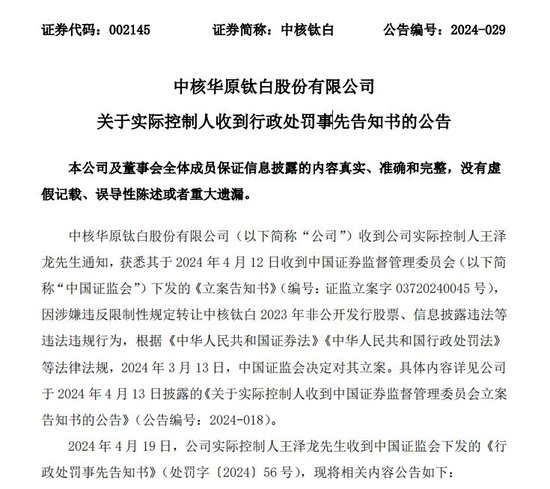 证券代码：002145　　证券简称：中核钛白　　公告编号：2024-029

中核华原钛白股份有限公司
关于实际控制人收到行政处罚事先告知书的公告

本公司及董事会全体成员保证信息披露的内容真实、准确和完整，没有虚假记载、误导性陈述或者重大遗漏。

中核华原钛白股份有限公司（以下简称“公司”）收到公司实际控制人王泽龙先生通知，获悉其于 2024 年 4 月 12 日收到中国证券监督管理委员会（以下简称“中国证监会”）下发的《立案告知书》（编号：证监立案字 03720240045 号），因涉嫌违反限制性规定转让中核钛白 2023 年非公开发行股票、信息披露违法等违法违规行为，根据《中华人民共和国证券法》《中华人民共和国行政处罚法》等法律法规，2024 年 3 月 13 日，中国证监会决定对其立案。具体内容详见公司于 2024 年 4 月 13 日披露的《关于实际控制人收到中国证券监督管理委员会立案告知书的公告》（公告编号：2024-018）。

2024 年 4 月 19 日，公司实际控制人王泽龙先生收到中国证监会下发的《行政处罚事先告知书》（处罚字〔2024〕56 号），现将相关内容公告如下：